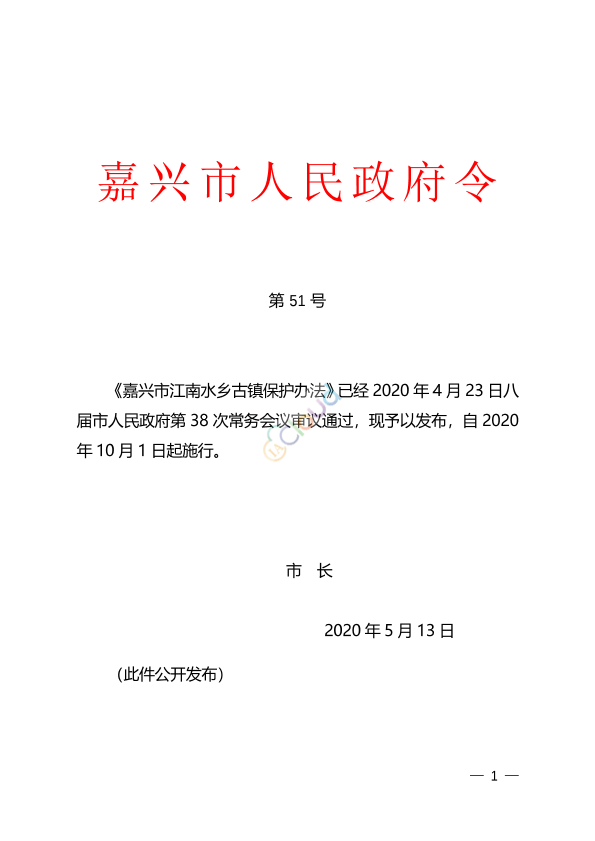 嘉兴市人民政府令

第 51 号

《嘉兴市江南水乡古镇保护办法》已经 2020 年 4 月 23 日八届市人民政府第 38 次常务会议审议通过，现予以发布，自 2020 年 10 月 1 日起施行。

市　长

2020 年 5 月 13 日

（此件公开发布）

— 1 —